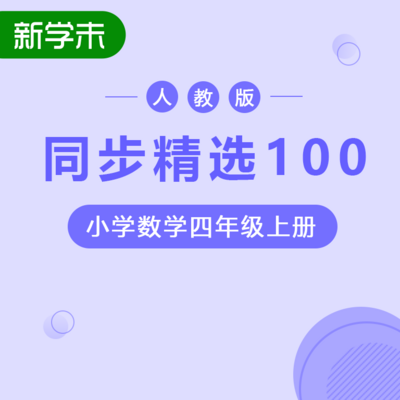 新学末

人教版

同步精选100

小学数学四年级上册